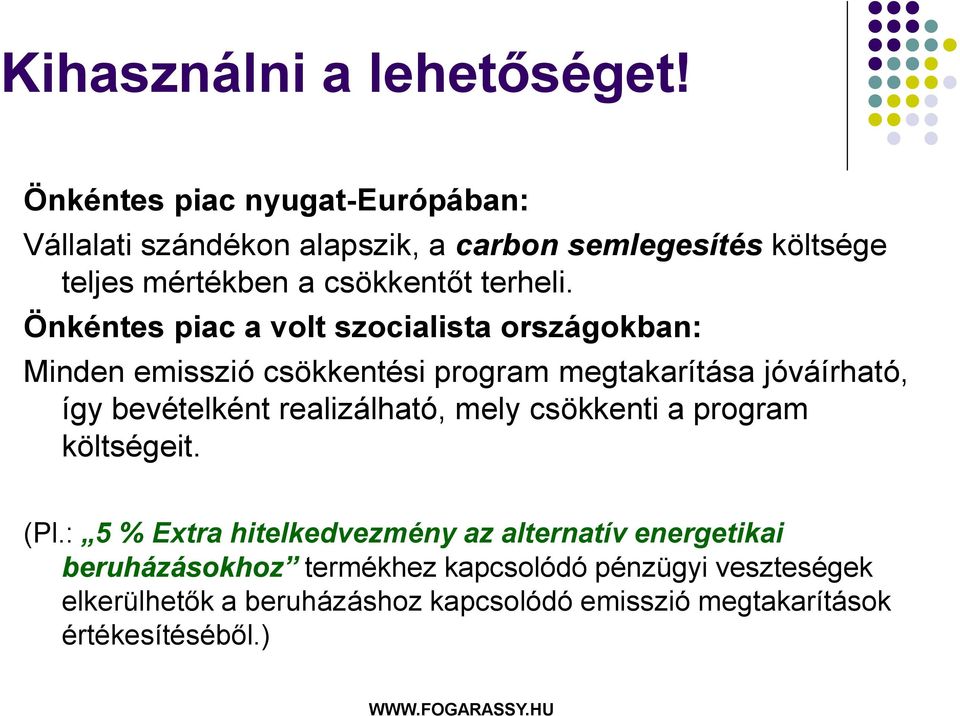 Kihasználni a lehetőséget!

Önkéntes piac nyugat-Európában:

Vállalati szándékon alapszik, a carbon semlegesítés költsége teljes mértékben a csökkentőt terheli.

Önkéntes piac a volt szocialista országokban:

Minden emisszió csökkentési program megtakarítása jóváírható, így bevételként realizálható, mely csökkenti a program költségeit.

(Pl.: „5 % Extra hitelkedvezmény az alternatív energetikai beruházásokhoz” termékhez kapcsolódó pénzügyi veszteségek elkerülhetők a beruházáshoz kapcsolódó emisszió megtakarítások értékesítéséből.)

WWW.FOGARASSY.HU